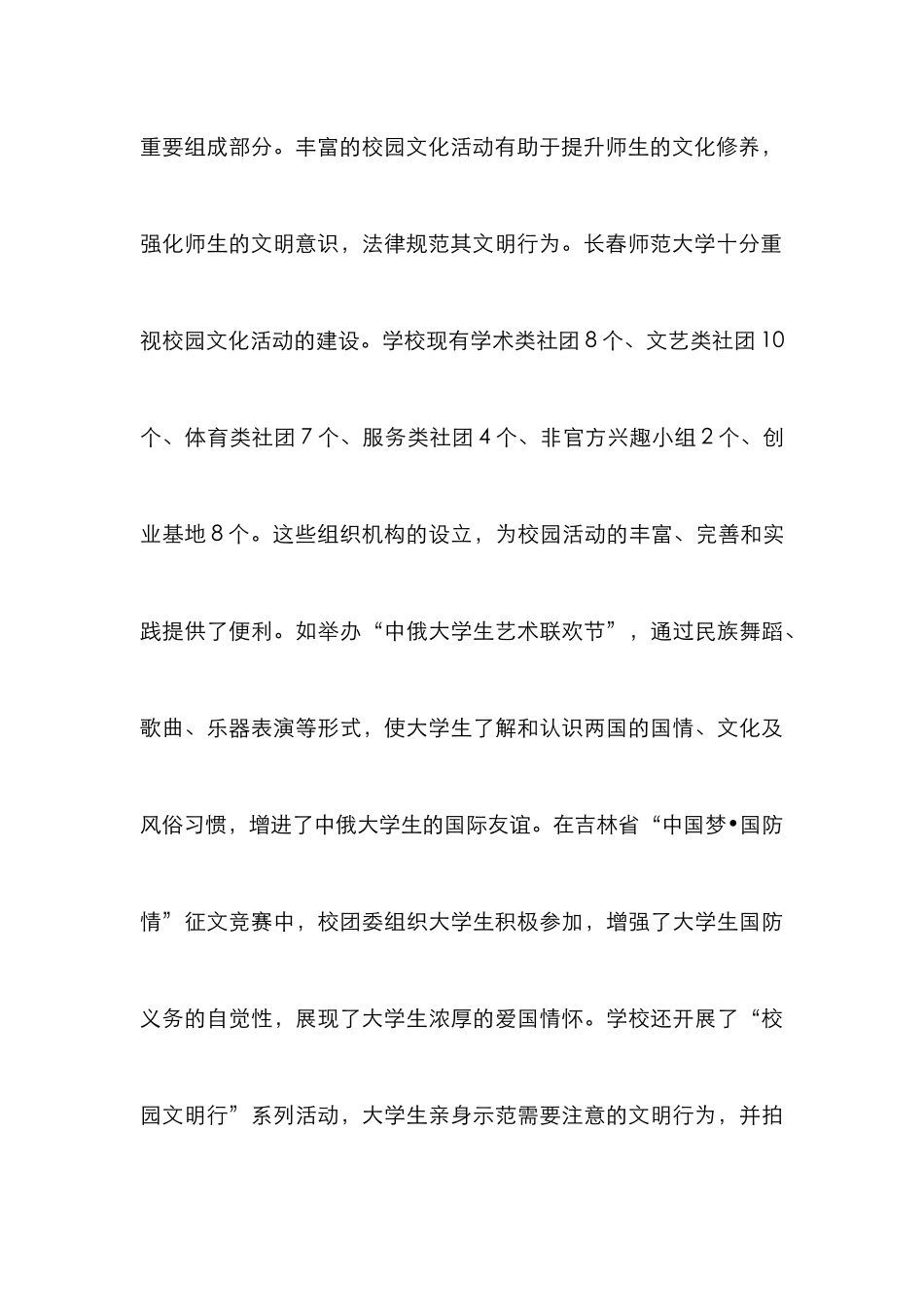 重要组成部分。丰富的校园文化活动有助于提升师生的文化修养，强化师生的文明意识，法律规范其文明行为。长春师范大学十分重视校园文化活动的建设。学校现有学术类社团 8 个、文艺类社团 10 个、体育类社团 7 个、服务类社团 4 个、非官方兴趣小组 2 个、创业基地 8 个。这些组织机构的设立，为校园活动的丰富、完善和实践提供了便利。如举办“中俄大学生艺术联欢节”，通过民族舞蹈、歌曲、乐器表演等形式，使大学生了解和认识两国的国情、文化及风俗习惯，增进了中俄大学生的国际友谊。在吉林省“中国梦•国防情”征文竞赛中，校团委组织大学生积极参加，增强了大学生国防义务的自觉性，展现了大学生浓厚的爱国情怀。学校还开展了“校园文明行”系列活动，大学生亲身示范需要注意的文明行为，并拍